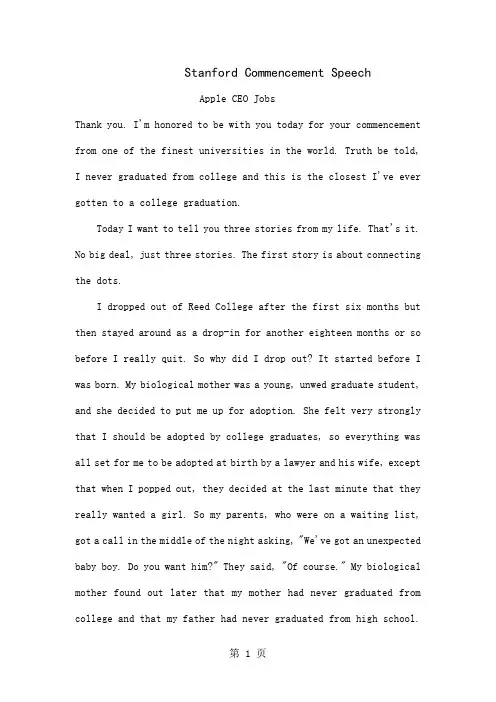 Stanford Commencement Speech

Apple CEO Jobs

Thank you. I'm honored to be with you today for your commencement from one of the finest universities in the world. Truth be told, I never graduated from college and this is the closest I've ever gotten to a college graduation.

Today I want to tell you three stories from my life. That's it. No big deal, just three stories. The first story is about connecting the dots.

I dropped out of Reed College after the first six months but then stayed around as a drop-in for another eighteen months or so before I really quit. So why did I drop out? It started before I was born. My biological mother was a young, unwed graduate student, and she decided to put me up for adoption. She felt very strongly that I should be adopted by college graduates, so everything was all set for me to be adopted at birth by a lawyer and his wife, except that when I popped out, they decided at the last minute that they really wanted a girl. So my parents, who were on a waiting list, got a call in the middle of the night asking, "We've got an unexpected baby boy. Do you want him?" They said, "Of course." My biological mother found out later that my mother had never graduated from college and that my father had never graduated from high school.

第 1 页